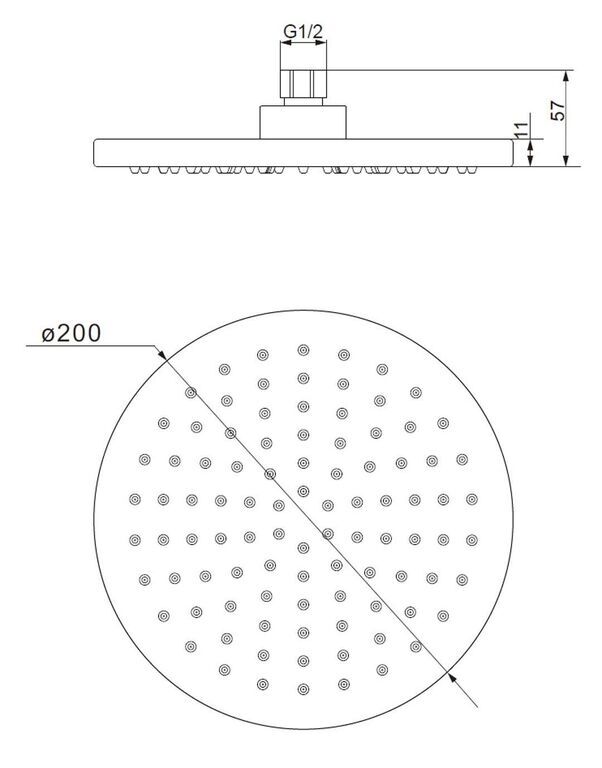 G1/2
57
11
ø200